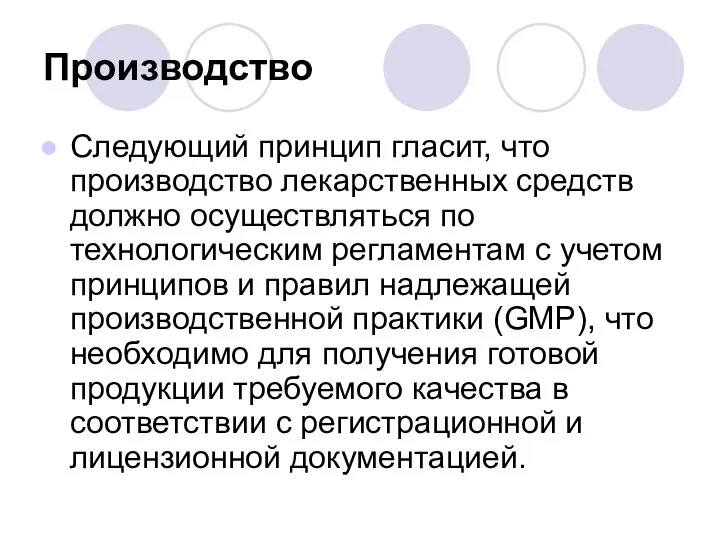 Производство

Следующий принцип гласит, что производство лекарственных средств должно осуществляться по технологическим регламентам с учетом принципов и правил надлежащей производственной практики (GMP), что необходимо для получения готовой продукции требуемого качества в соответствии с регистрационной и лицензионной документацией.